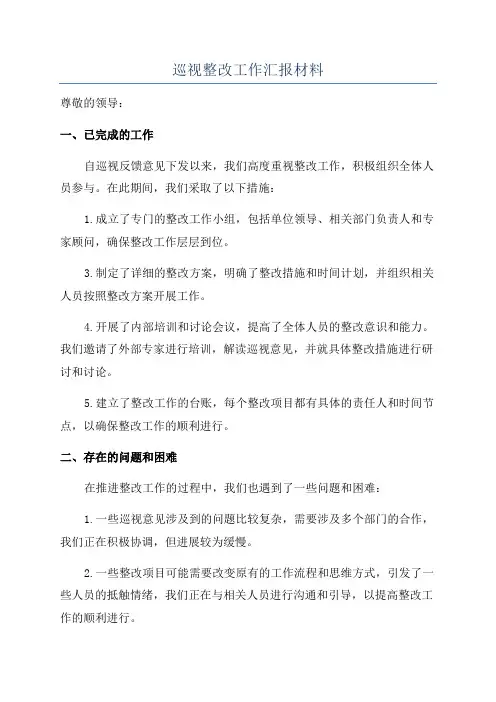 巡视整改工作汇报材料

尊敬的领导：

一、已完成的工作

自巡视反馈意见下发以来，我们高度重视整改工作，积极组织全体人员参与。在此期间，我们采取了以下措施：

1.成立了专门的整改工作小组，包括单位领导、相关部门负责人和专家顾问，确保整改工作层层到位。

3.制定了详细的整改方案，明确了整改措施和时间计划，并组织相关人员按照整改方案开展工作。

4.开展了内部培训和讨论会议，提高了全体人员的整改意识和能力。我们邀请了外部专家进行培训，解读巡视意见，并就具体整改措施进行研讨和讨论。

5.建立了整改工作的台账，每个整改项目都有具体的责任人和时间节点，以确保整改工作的顺利进行。

二、存在的问题和困难

在推进整改工作的过程中，我们也遇到了一些问题和困难：

1.一些巡视意见涉及到的问题比较复杂，需要涉及多个部门的合作，我们正在积极协调，但进展较为缓慢。

2.一些整改项目可能需要改变原有的工作流程和思维方式，引发了一些人员的抵触情绪，我们正在与相关人员进行沟通和引导，以提高整改工作的顺利进行。